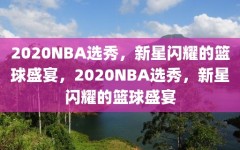 2020NBA选秀，新星闪耀的篮球盛宴，2020NBA选秀，新星闪耀的篮球盛宴